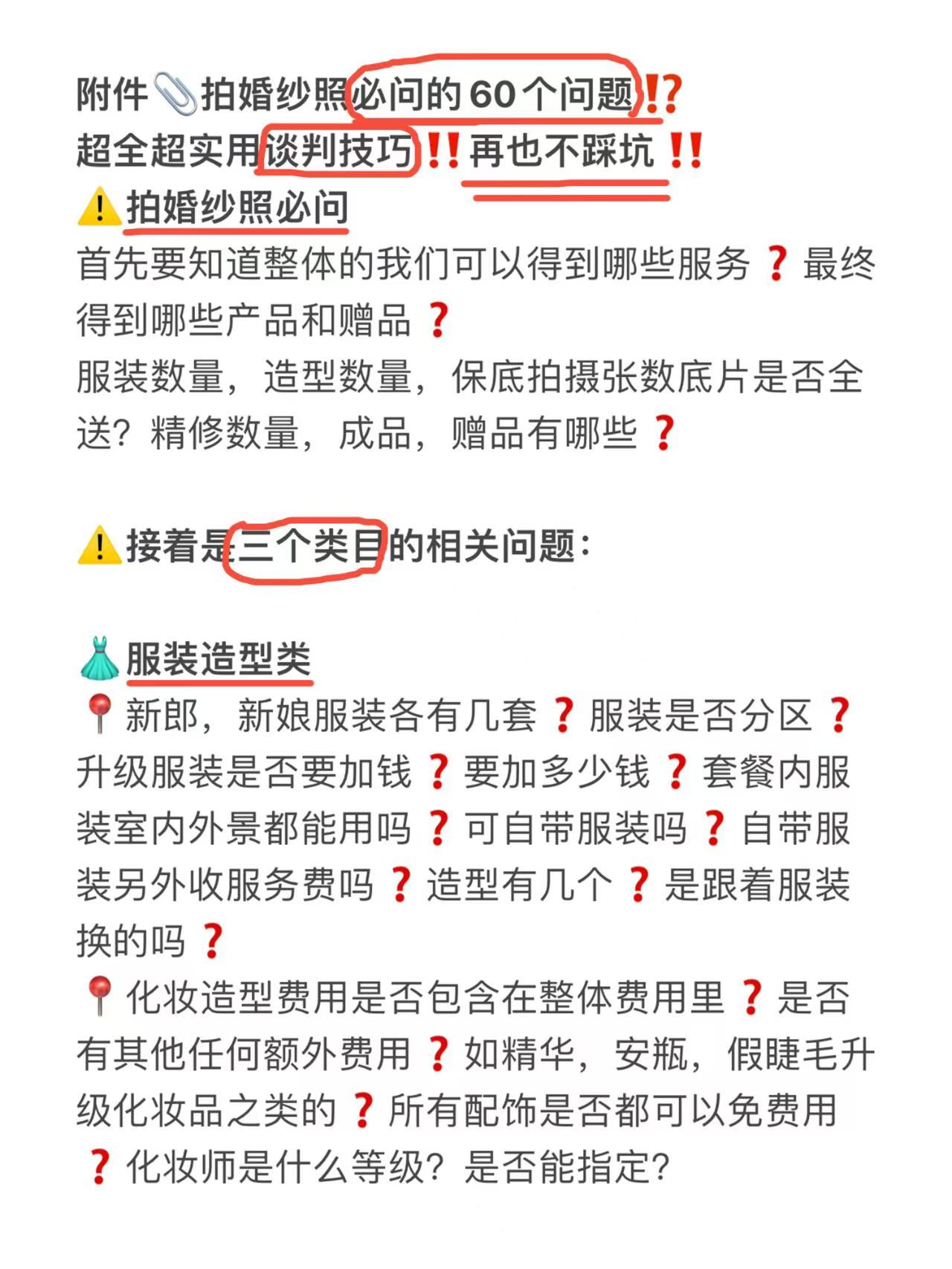 附件📎拍婚纱照必问的60个问题⁉️
超全超实用谈判技巧‼️再也不踩坑‼️
⚠️拍婚纱照必问
首先要知道整体的我们可以得到哪些服务❓最终得到哪些产品和赠品❓
服装数量，造型数量，保底拍摄张数底片是否全送？精修数量，成品，赠品有哪些❓

⚠️接着是三个类目的相关问题：

👗服装造型类
📍新郎，新娘服装各有几套❓服装是否分区❓升级服装是否要加钱❓要加多少钱❓套餐内服装室内外景都能用吗❓可自带服装吗❓自带服装另外收服务费吗❓造型有几个❓是跟着服装换的吗❓
📍化妆造型费用是否包含在整体费用里❓是否有其他任何额外费用❓如精华，安瓶，假睫毛升级化妆品之类的❓所有配饰是否都可以免费用❓化妆师是什么等级？是否能指定？